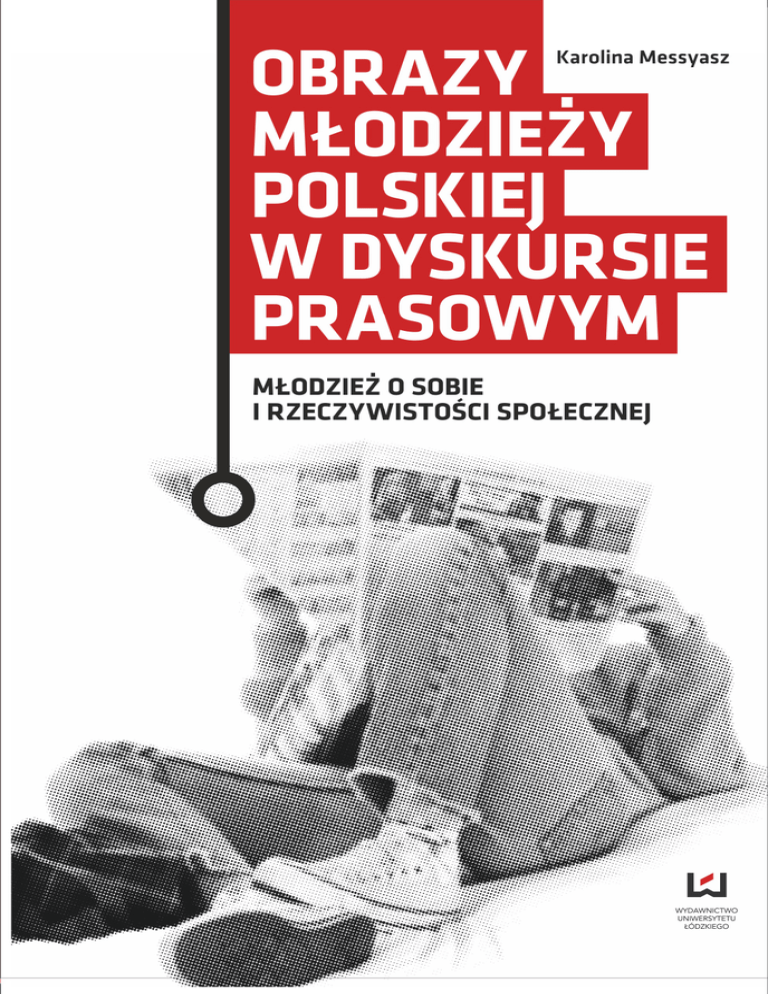 Karolina Messyasz

OBRAZY MŁODZIEŻY POLSKIEJ W DYSKURSIE PRASOWYM

MŁODZIEŻ O SOBIE I RZECZYWISTOŚCI SPOŁECZNEJ

WYDAWNICTWO UNIWERSYTETU ŁÓDZKIEGO